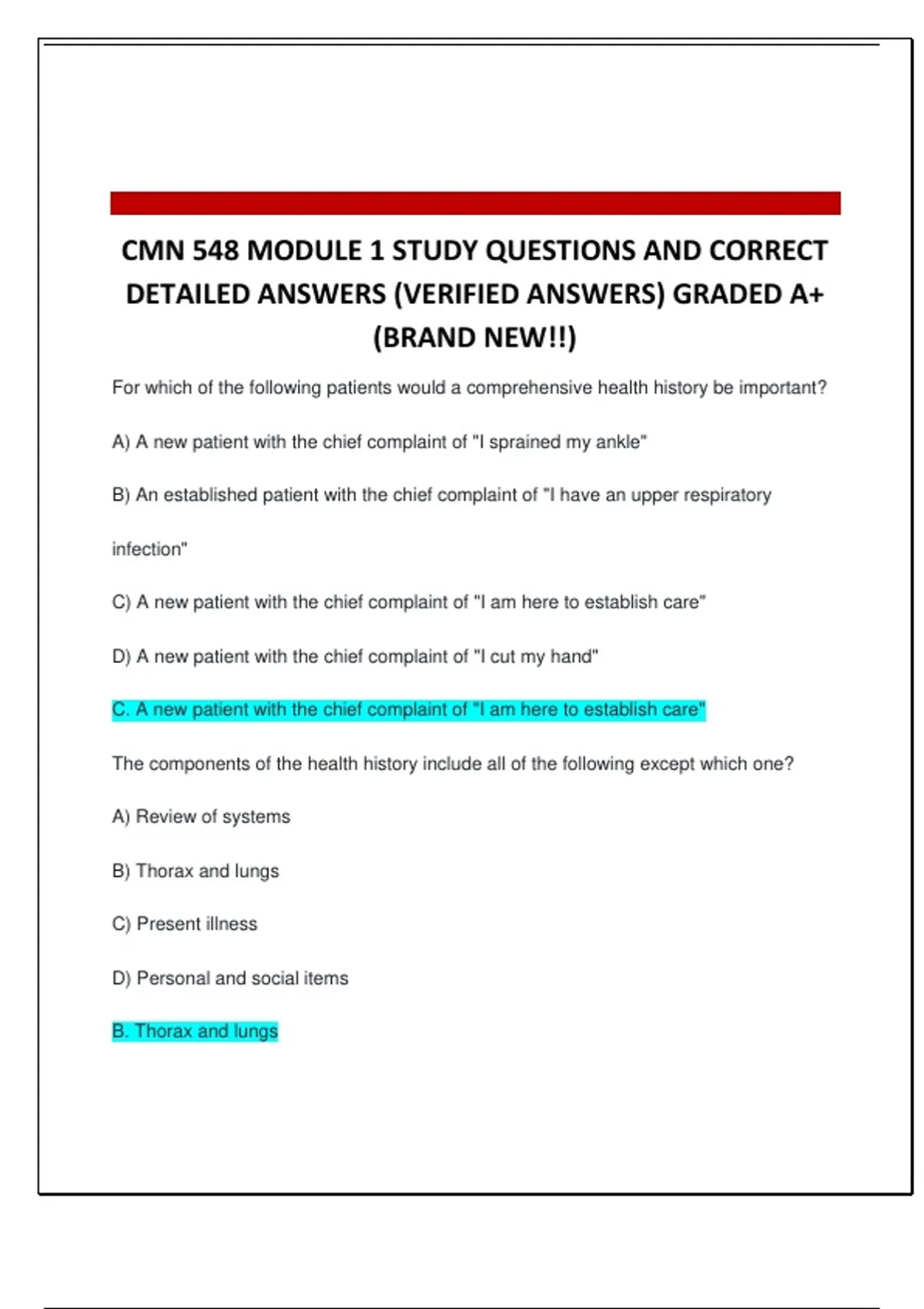 CMN 548 MODULE 1 STUDY QUESTIONS AND CORRECT DETAILED ANSWERS (VERIFIED ANSWERS) GRADED A+ (BRAND NEW!!)

For which of the following patients would a comprehensive health history be important?

A) A new patient with the chief complaint of "I sprained my ankle"

B) An established patient with the chief complaint of "I have an upper respiratory infection"

C) A new patient with the chief complaint of "I am here to establish care"

D) A new patient with the chief complaint of "I cut my hand"

C. A new patient with the chief complaint of "I am here to establish care"

The components of the health history include all of the following except which one?

A) Review of systems

B) Thorax and lungs

C) Present illness

D) Personal and social items

B. Thorax and lungs